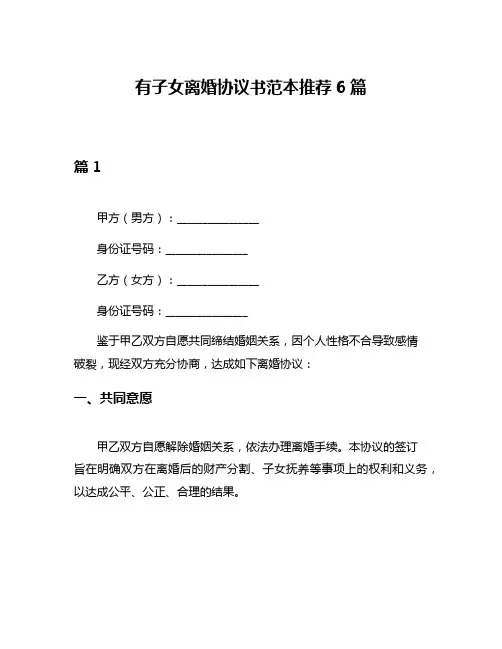 有子女离婚协议书范本推荐 6 篇

篇 1

甲方（男方）：______________

身份证号码：______________

乙方（女方）：______________

身份证号码：______________

鉴于甲乙双方自愿共同缔结婚姻关系，因个人性格不合导致感情破裂，现经双方充分协商，达成如下离婚协议：

一、共同意愿

甲乙双方自愿解除婚姻关系，依法办理离婚手续。本协议的签订旨在明确双方在离婚后的财产分割、子女抚养等事项上的权利和义务，以达成公平、公正、合理的结果。